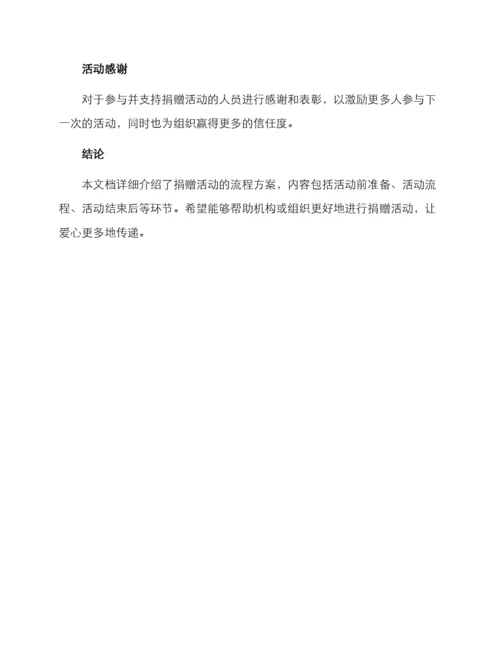 活动感谢

对于参与并支持捐赠活动的人员进行感谢和表彰，以激励更多人参与下一次的活动，同时也为组织赢得更多的信任度。

结论

本文档详细介绍了捐赠活动的流程方案，内容包括活动前准备、活动流程、活动结束后等环节。希望能够帮助机构或组织更好地进行捐赠活动，让爱心更多地传递。